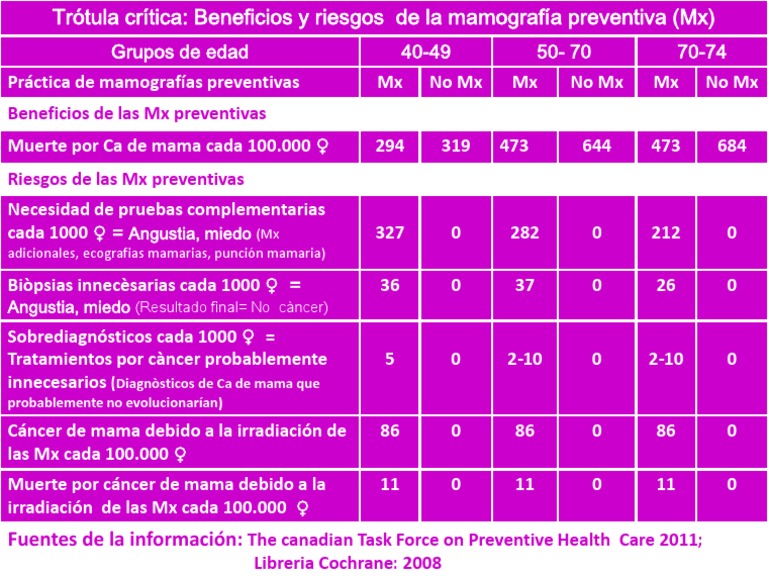 Trótula crítica: Beneficios y riesgos de la mamografía preventiva (Mx)

| Grupos de edad | 40-49 | | 50- 70 | | 70-74 | |
|---|---|---|---|---|---|---|
| Práctica de mamografías preventivas | Mx | No Mx | Mx | No Mx | Mx | No Mx |
| Beneficios de las Mx preventivas | | | | | | |
| Muerte por Ca de mama cada 100.000 ♀ | 294 | 319 | 473 | 644 | 473 | 684 |
| Riesgos de las Mx preventivas | | | | | | |
| Necesidad de pruebas complementarias cada 1000 ♀ = Angustia, miedo (Mx adicionales, ecografias mamarias, punción mamaria) | 327 | 0 | 282 | 0 | 212 | 0 |
| Biòpsias innecèsarias cada 1000 ♀ = Angustia, miedo (Resultado final= No càncer) | 36 | 0 | 37 | 0 | 26 | 0 |
| Sobrediagnósticos cada 1000 ♀ = Tratamientos por càncer probablemente innecesarios (Diagnòsticos de Ca de mama que probablemente no evolucionarían) | 5 | 0 | 2-10 | 0 | 2-10 | 0 |
| Cáncer de mama debido a la irradiación de las Mx cada 100.000 ♀ | 86 | 0 | 86 | 0 | 86 | 0 |
| Muerte por cáncer de mama debido a la irradiación de las Mx cada 100.000 ♀ | 11 | 0 | 11 | 0 | 11 | 0 |

Fuentes de la información: The canadian Task Force on Preventive Health Care 2011; Libreria Cochrane: 2008